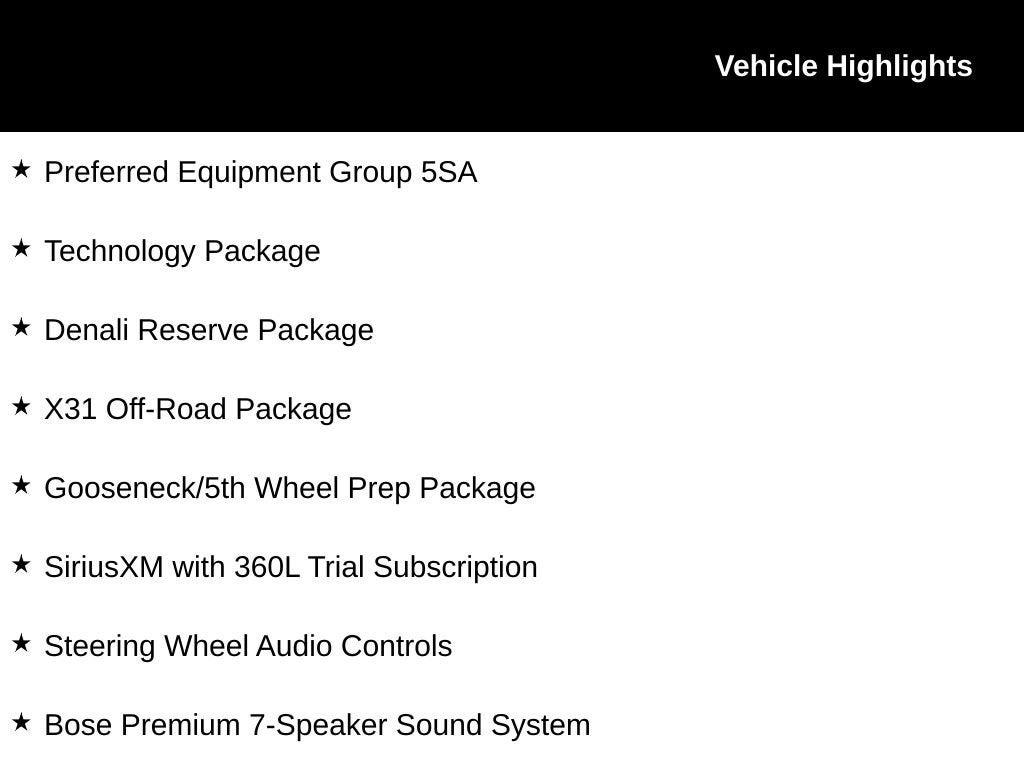 Vehicle Highlights

★ Preferred Equipment Group 5SA

★ Technology Package

★ Denali Reserve Package

★ X31 Off-Road Package

★ Gooseneck/5th Wheel Prep Package

★ SiriusXM with 360L Trial Subscription

★ Steering Wheel Audio Controls

★ Bose Premium 7-Speaker Sound System